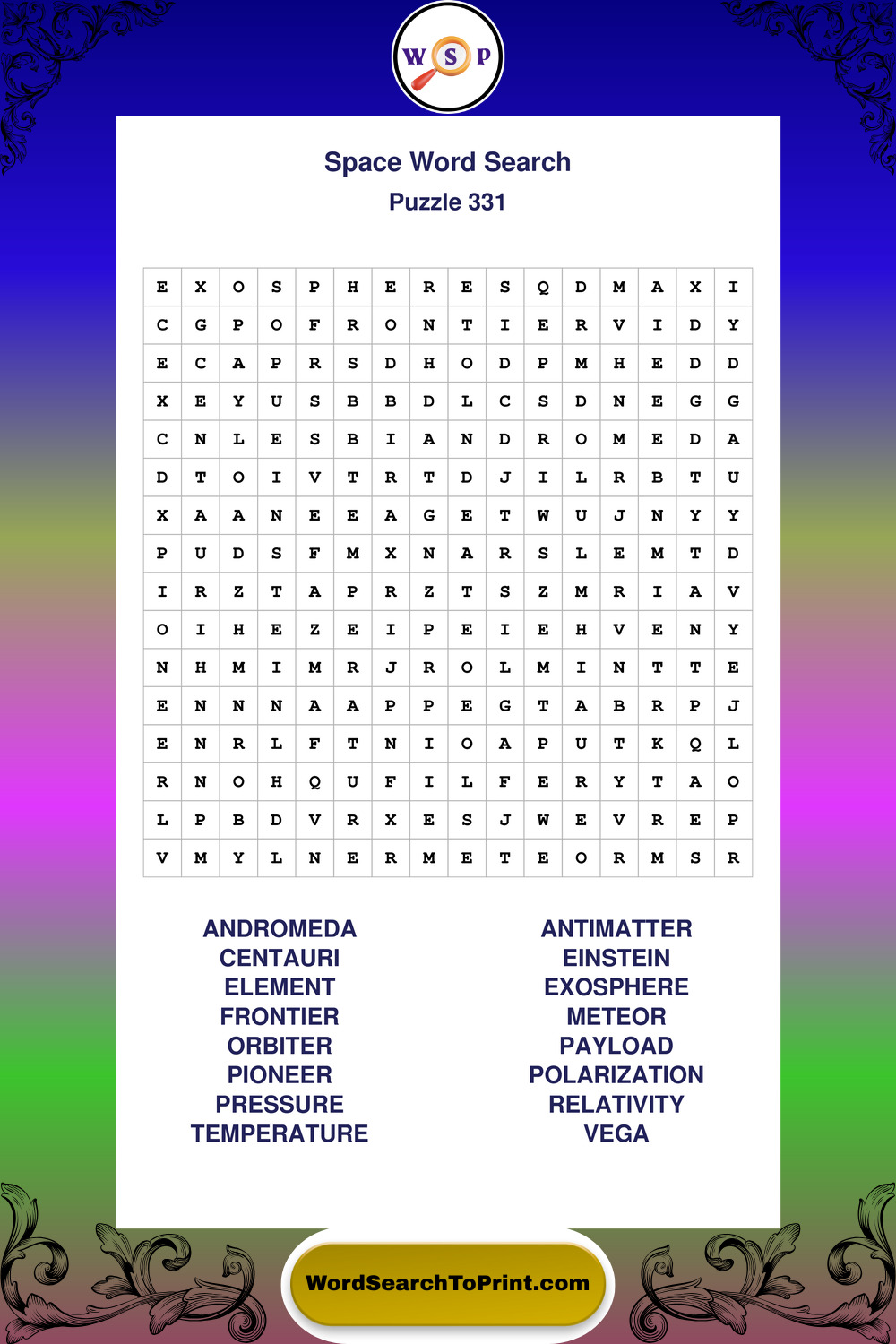 W S P

Space Word Search
Puzzle 331

| E | X | O | S | P | H | E | R | E | S | Q | D | M | A | X | I |
|---|---|---|---|---|---|---|---|---|---|---|---|---|---|---|---|
| C | G | P | O | F | R | O | N | T | I | E | R | V | I | D | Y |
| E | C | A | P | R | S | D | H | O | D | P | M | H | E | D | D |
| X | E | Y | U | S | B | B | D | L | C | S | D | N | E | G | G |
| C | N | L | E | S | B | I | A | N | D | R | O | M | E | D | A |
| D | T | O | I | V | T | R | T | D | J | I | L | R | B | T | U |
| X | A | A | N | E | E | A | G | E | T | W | U | J | N | Y | Y |
| P | U | D | S | F | M | X | N | A | R | S | L | E | M | T | D |
| I | R | Z | T | A | P | R | Z | T | S | Z | M | R | I | A | V |
| O | I | H | E | Z | E | I | P | E | I | E | H | V | E | N | Y |
| N | H | M | I | M | R | J | R | O | L | M | I | N | T | T | E |
| E | N | N | N | A | A | P | P | E | G | T | A | B | R | P | J |
| E | N | R | L | F | T | N | I | O | A | P | U | T | K | Q | L |
| R | N | O | H | Q | U | F | I | L | F | E | R | Y | T | A | O |
| L | P | B | D | V | R | X | E | S | J | W | E | V | R | E | P |
| V | M | Y | L | N | E | R | M | E | T | E | O | R | M | S | R |

ANDROMEDA
CENTAURI
ELEMENT
FRONTIER
ORBITER
PIONEER
PRESSURE
TEMPERATURE

ANTIMATTER
EINSTEIN
EXOSPHERE
METEOR
PAYLOAD
POLARIZATION
RELATIVITY
VEGA

WordSearchToPrint.com